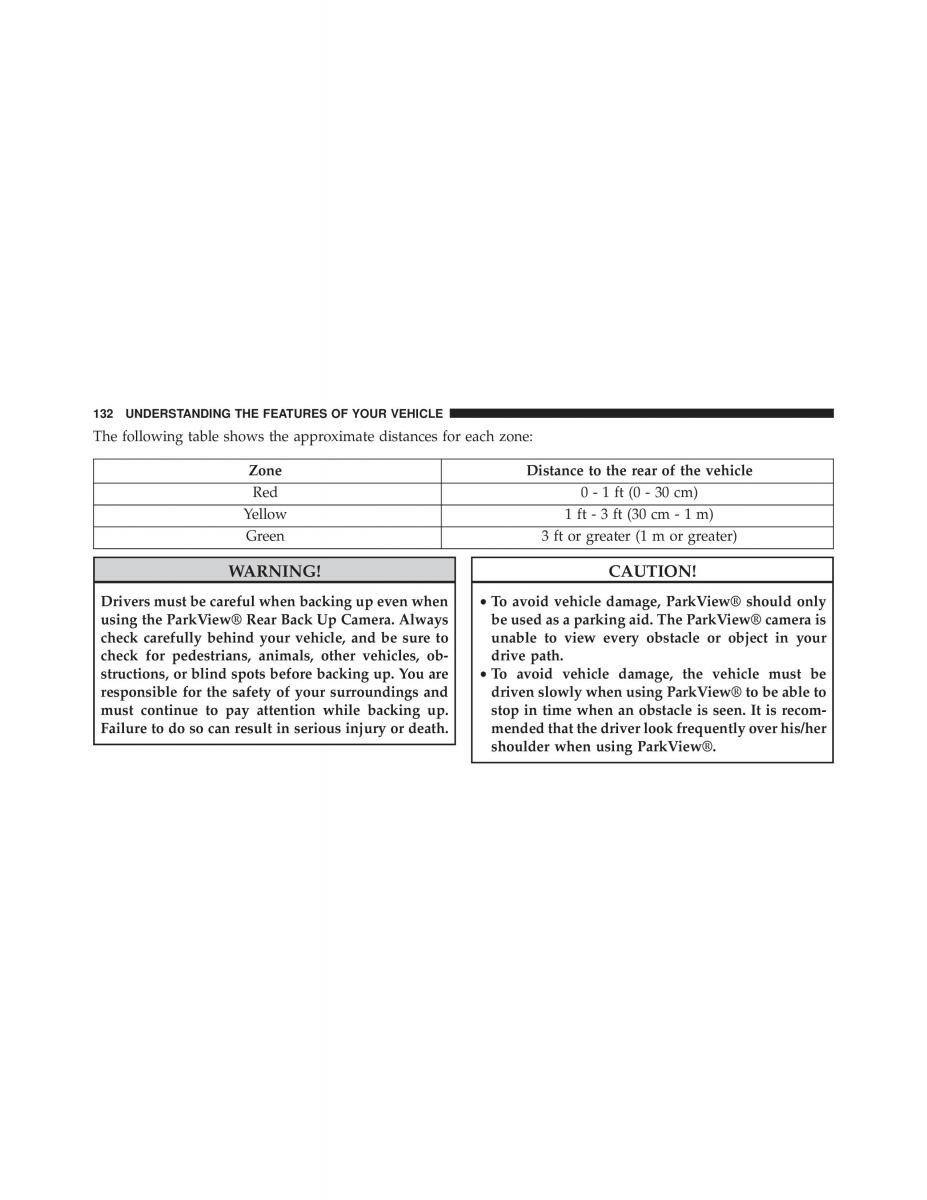 132 UNDERSTANDING THE FEATURES OF YOUR VEHICLE

The following table shows the approximate distances for each zone:

| Zone | Distance to the rear of the vehicle |
|---|---|
| Red | 0 - 1 ft (0 - 30 cm) |
| Yellow | 1 ft - 3 ft (30 cm - 1 m) |
| Green | 3 ft or greater (1 m or greater) |

WARNING!

Drivers must be careful when backing up even when using the ParkView® Rear Back Up Camera. Always check carefully behind your vehicle, and be sure to check for pedestrians, animals, other vehicles, obstructions, or blind spots before backing up. You are responsible for the safety of your surroundings and must continue to pay attention while backing up. Failure to do so can result in serious injury or death.

CAUTION!

• To avoid vehicle damage, ParkView® should only be used as a parking aid. The ParkView® camera is unable to view every obstacle or object in your drive path.
• To avoid vehicle damage, the vehicle must be driven slowly when using ParkView® to be able to stop in time when an obstacle is seen. It is recommended that the driver look frequently over his/her shoulder when using ParkView®.